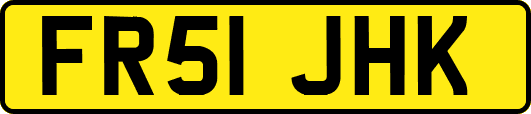 FR51 JHK